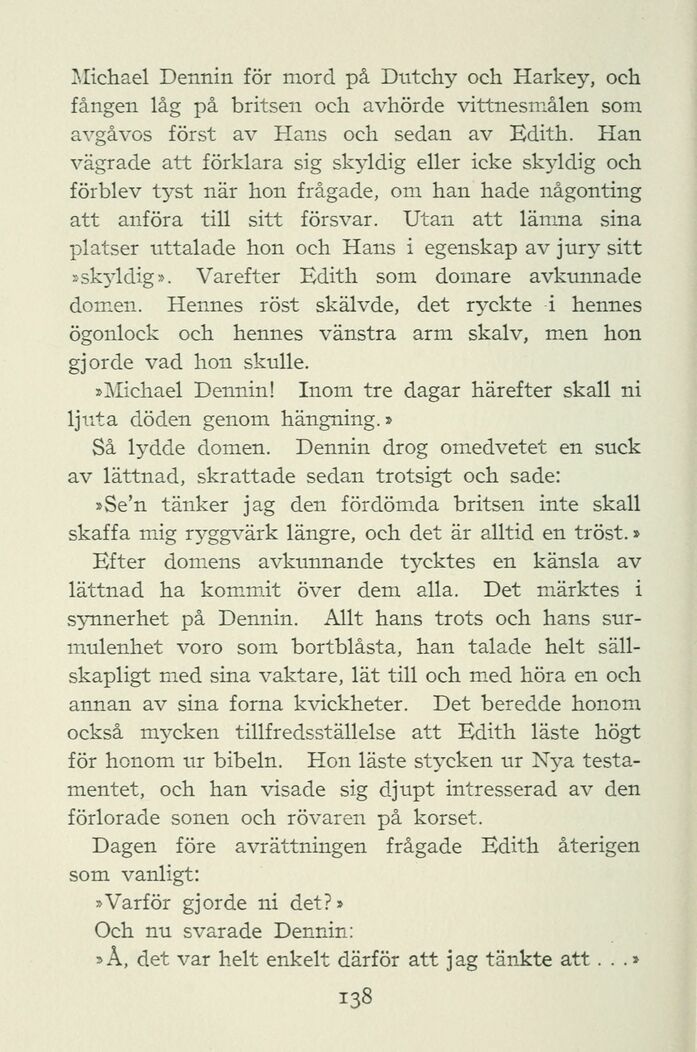 Michael Dennin för mord på Dutchy och Harkey, och fången låg på britsen och avhörde vittnesmålen som avgåvos först av Hans och sedan av Edith. Han vägrade att förklara sig skyldig eller icke skyldig och förblev tyst när hon frågade, om han hade någonting att anföra till sitt försvar. Utan att lämna sina platser uttalade hon och Hans i egenskap av jury sitt »skyldig». Varefter Edith som domare avkunnade domen. Hennes röst skälvde, det ryckte i hennes ögonlock och hennes vänstra arm skalv, men hon gjorde vad hon skulle.

»Michael Dennin! Inom tre dagar härefter skall ni ljuta döden genom hängning.»

Så lydde domen. Dennin drog omedvetet en suck av lättnad, skrattade sedan trotsigt och sade:

»Se'n tänker jag den fördömda britsen inte skall skaffa mig ryggvärk längre, och det är alltid en tröst.»

Efter domens avkunnande tycktes en känsla av lättnad ha kommit över dem alla. Det märktes i synnerhet på Dennin. Allt hans trots och hans surmulenhet voro som bortblåsta, han talade helt sällskapligt med sina vaktare, lät till och med höra en och annan av sina forna kvickheter. Det beredde honom också mycken tillfredsställelse att Edith läste högt för honom ur bibeln. Hon läste stycken ur Nya testamentet, och han visade sig djupt intresserad av den förlorade sonen och rövaren på korset.

Dagen före avrättningen frågade Edith återigen som vanligt:

»Varför gjorde ni det?»

Och nu svarade Dennin:

»Å, det var helt enkelt därför att jag tänkte att . . .»

138